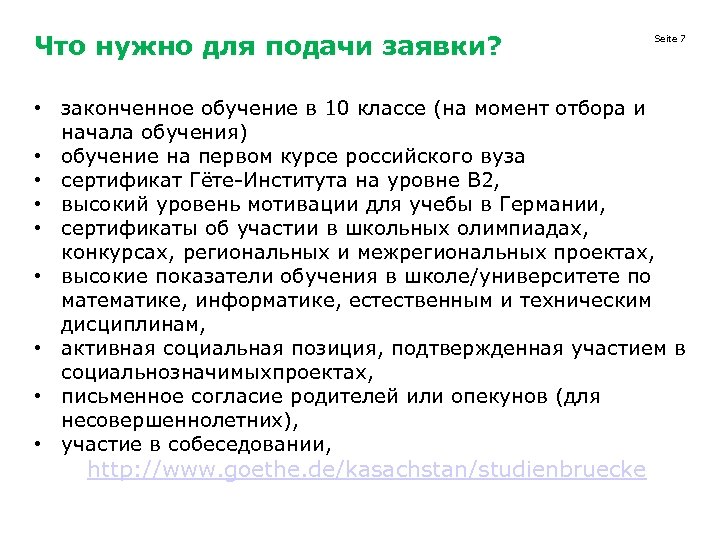 Что нужно для подачи заявки?

Seite 7

• законченное обучение в 10 классе (на момент отбора и начала обучения)
• обучение на первом курсе российского вуза
• сертификат Гёте-Института на уровне B2,
• высокий уровень мотивации для учебы в Германии,
• сертификаты об участии в школьных олимпиадах, конкурсах, региональных и межрегиональных проектах,
• высокие показатели обучения в школе/университете по математике, информатике, естественным и техническим дисциплинам,
• активная социальная позиция, подтвержденная участием в социальнозначимыхпроектах,
• письменное согласие родителей или опекунов (для несовершеннолетних),
• участие в собеседовании,

http://www.goethe.de/kasachstan/studienbruecke